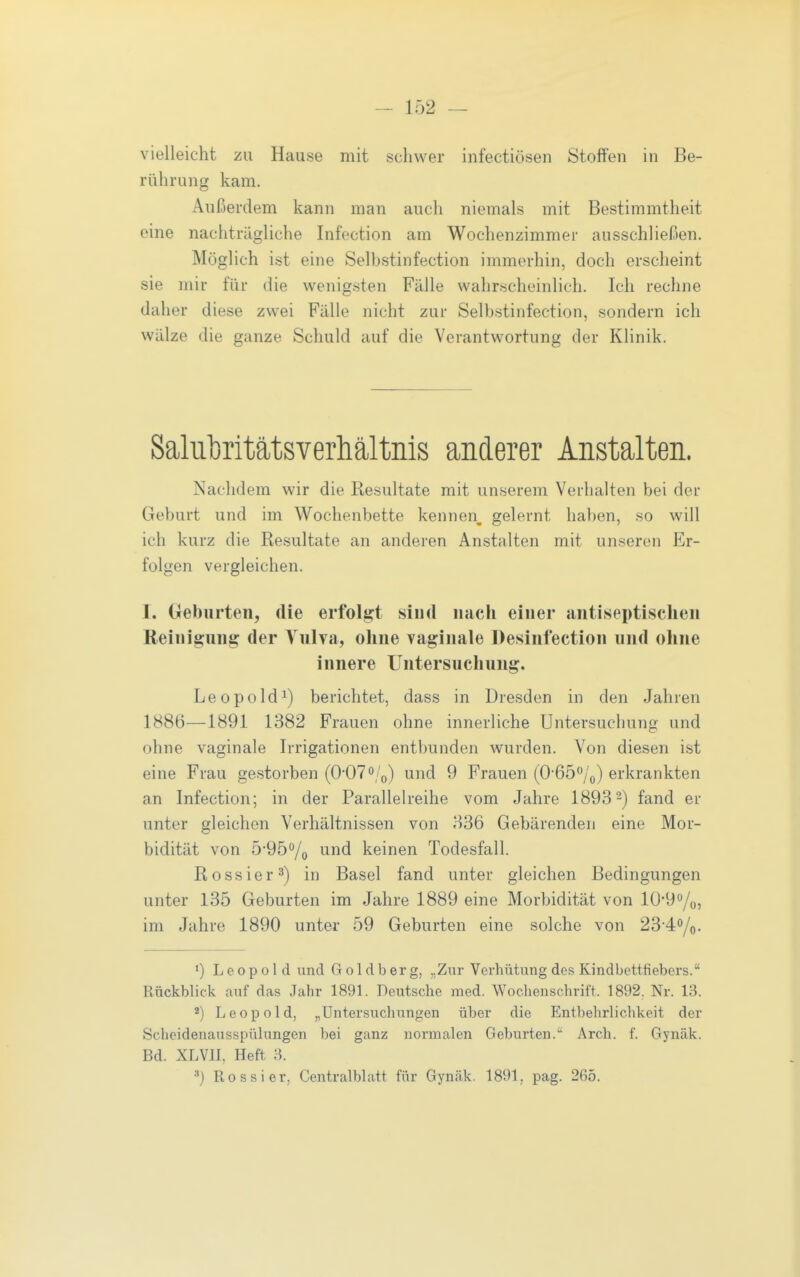 — 152 —

vielleicht zu Hause mit schwer infectiösen Stoffen in Berührung kam.

Außerdem kann man auch niemals mit Bestimmtheit eine nachträgliche Infection am Wochenzimmer ausschließen.

Möglich ist eine Selbstinfection immerhin, doch erscheint sie mir für die wenigsten Fälle wahrscheinlich. Ich rechne daher diese zwei Fälle nicht zur Selbstinfection, sondern ich wälze die ganze Schuld auf die Verantwortung der Klinik.

Salubritätsverhältnis anderer Anstalten.

Nachdem wir die Resultate mit unserem Verhalten bei der Geburt und im Wochenbette kennen gelernt haben, so will ich kurz die Resultate an anderen Anstalten mit unseren Erfolgen vergleichen.

I. Geburten, die erfolgt sind nach einer antiseptischen Reinigung der Vulva, ohne vaginale Desinfection und ohne innere Untersuchung.

Leopold¹) berichtet, dass in Dresden in den Jahren 1886—1891 1382 Frauen ohne innerliche Untersuchung und ohne vaginale Irrigationen entbunden wurden. Von diesen ist eine Frau gestorben (0·07%) und 9 Frauen (0·65%) erkrankten an Infection; in der Parallelreihe vom Jahre 1893²) fand er unter gleichen Verhältnissen von 336 Gebärenden eine Morbidität von 5·95% und keinen Todesfall.

Rossier³) in Basel fand unter gleichen Bedingungen unter 135 Geburten im Jahre 1889 eine Morbidität von 10·9%, im Jahre 1890 unter 59 Geburten eine solche von 23·4%.

¹) Leopold und Goldberg, „Zur Verhütung des Kindbettfiebers.“ Rückblick auf das Jahr 1891. Deutsche med. Wochenschrift. 1892. Nr. 13.
²) Leopold, „Untersuchungen über die Entbehrlichkeit der Scheidenausspülungen bei ganz normalen Geburten.“ Arch. f. Gynäk. Bd. XLVII, Heft 3.
³) Rossier, Centralblatt für Gynäk. 1891, pag. 265.